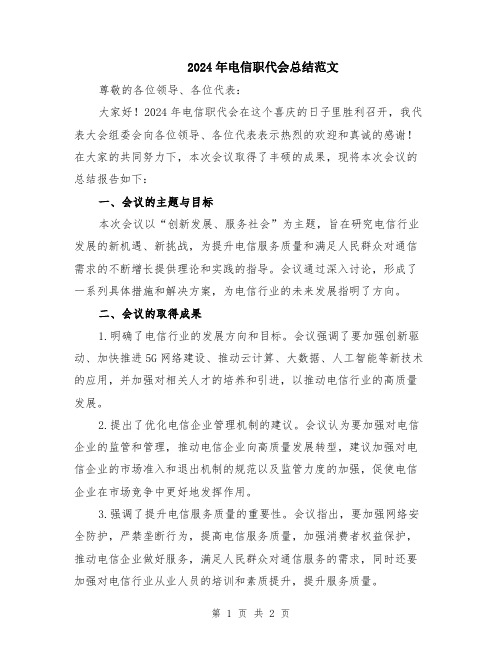 2024年电信职代会总结范文

尊敬的各位领导、各位代表：

大家好！2024年电信职代会在这个喜庆的日子里胜利召开，我代表大会组委会向各位领导、各位代表表示热烈的欢迎和真诚的感谢！在大家的共同努力下，本次会议取得了丰硕的成果，现将本次会议的总结报告如下：

一、会议的主题与目标

本次会议以“创新发展、服务社会”为主题，旨在研究电信行业发展的新机遇、新挑战，为提升电信服务质量和满足人民群众对通信需求的不断增长提供理论和实践的指导。会议通过深入讨论，形成了一系列具体措施和解决方案，为电信行业的未来发展指明了方向。

二、会议的取得成果

1.明确了电信行业的发展方向和目标。会议强调了要加强创新驱动、加快推进5G网络建设、推动云计算、大数据、人工智能等新技术的应用，并加强对相关人才的培养和引进，以推动电信行业的高质量发展。

2.提出了优化电信企业管理机制的建议。会议认为要加强对电信企业的监管和管理，推动电信企业向高质量发展转型，建议加强对电信企业的市场准入和退出机制的规范以及监管力度的加强，促使电信企业在市场竞争中更好地发挥作用。

3.强调了提升电信服务质量的重要性。会议指出，要加强网络安全防护，严禁垄断行为，提高电信服务质量，加强消费者权益保护，推动电信企业做好服务，满足人民群众对通信服务的需求，同时还要加强对电信行业从业人员的培训和素质提升，提升服务质量。

第 1 页 共 2 页